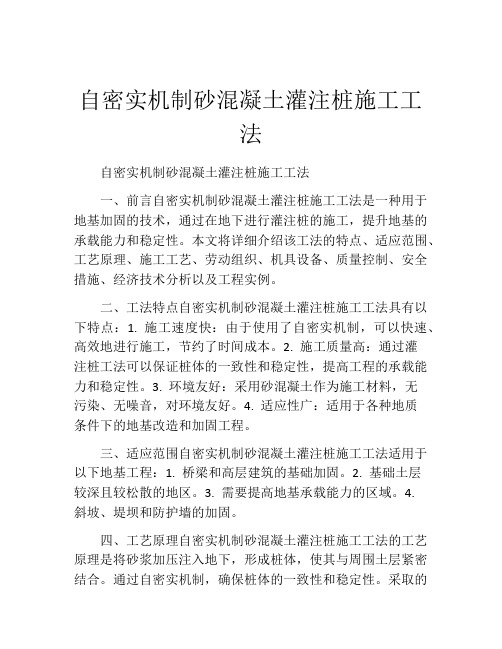 自密实机制砂混凝土灌注桩施工工法

自密实机制砂混凝土灌注桩施工工法

一、前言自密实机制砂混凝土灌注桩施工工法是一种用于地基加固的技术，通过在地下进行灌注桩的施工，提升地基的承载能力和稳定性。本文将详细介绍该工法的特点、适应范围、工艺原理、施工工艺、劳动组织、机具设备、质量控制、安全措施、经济技术分析以及工程实例。

二、工法特点自密实机制砂混凝土灌注桩施工工法具有以下特点：1. 施工速度快：由于使用了自密实机制，可以快速、高效地进行施工，节约了时间成本。2. 施工质量高：通过灌注桩工法可以保证桩体的一致性和稳定性，提高工程的承载能力和稳定性。3. 环境友好：采用砂混凝土作为施工材料，无污染、无噪音，对环境友好。4. 适应性广：适用于各种地质条件下的地基改造和加固工程。

三、适应范围自密实机制砂混凝土灌注桩施工工法适用于以下地基工程：1. 桥梁和高层建筑的基础加固。2. 基础土层较深且较松散的地区。3. 需要提高地基承载能力的区域。4. 斜坡、堤坝和防护墙的加固。

四、工艺原理自密实机制砂混凝土灌注桩施工工法的工艺原理是将砂浆加压注入地下，形成桩体，使其与周围土层紧密结合。通过自密实机制，确保桩体的一致性和稳定性。采取的